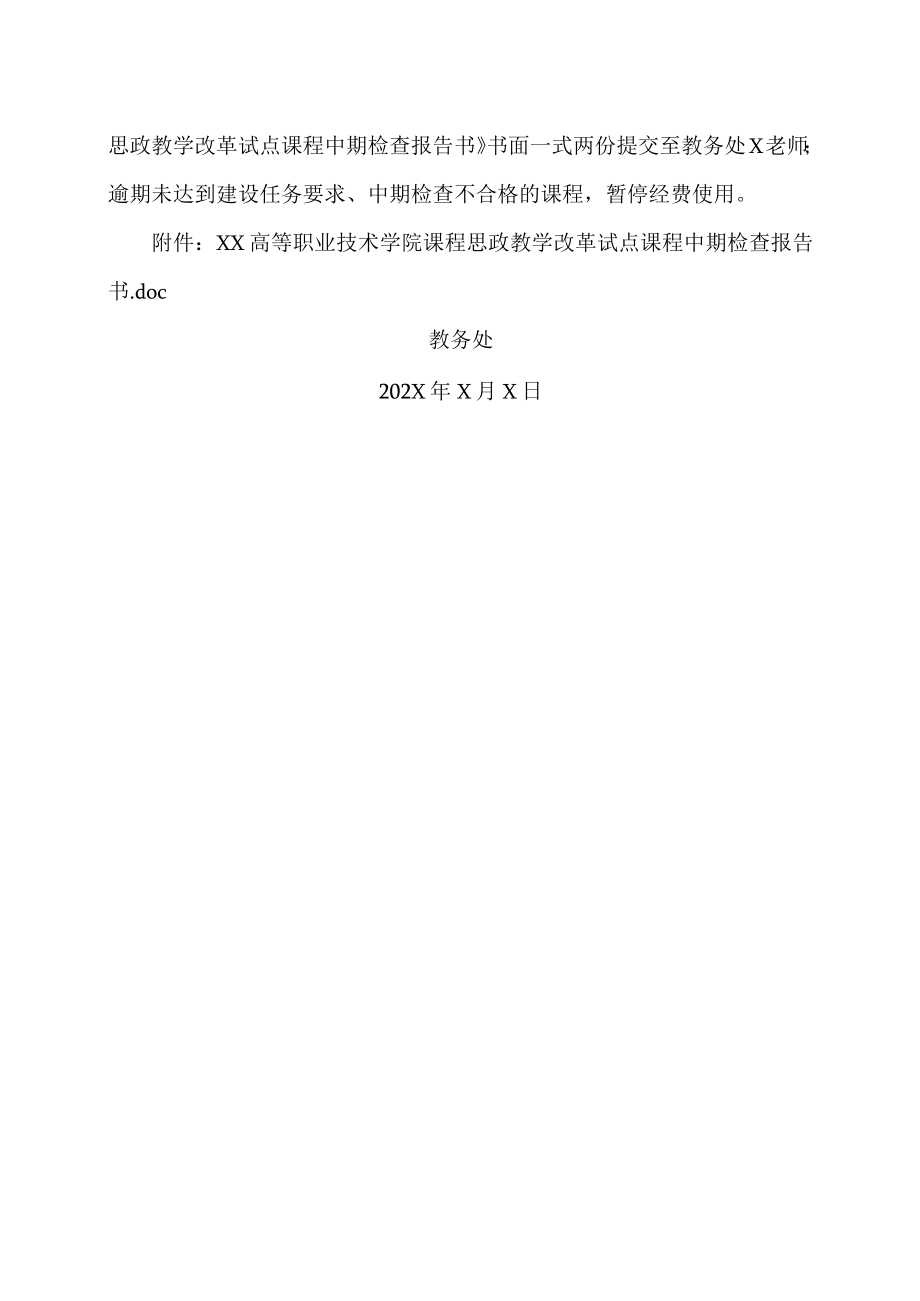 思政教学改革试点课程中期检查报告书》书面一式两份提交至教务处X老师；逾期未达到建设任务要求、中期检查不合格的课程，暂停经费使用。

附件：XX高等职业技术学院课程思政教学改革试点课程中期检查报告书.doc

教务处

202X年X月X日